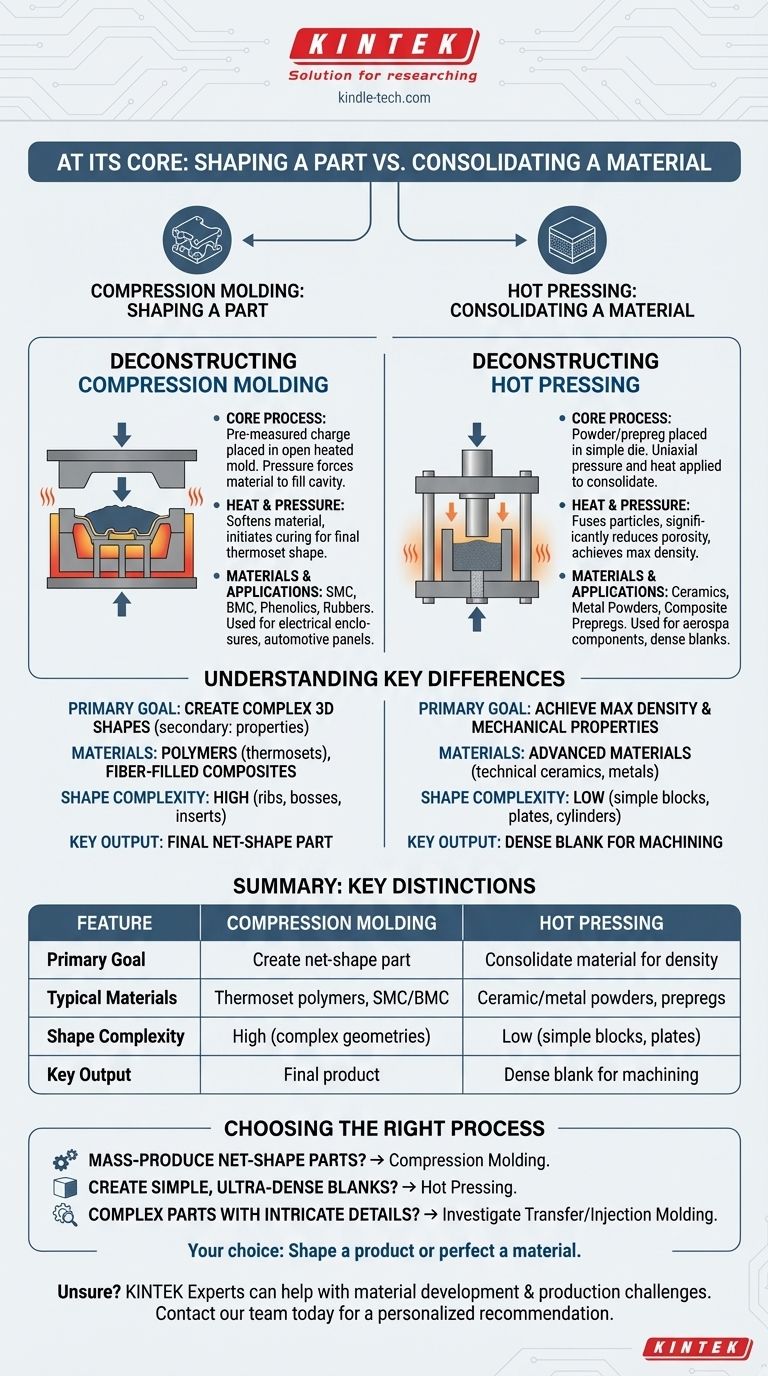 KINTEK
Solution for researching
kindle-tech.com

AT ITS CORE: SHAPING A PART VS. CONSOLIDATING A MATERIAL

COMPRESSION MOLDING: SHAPING A PART

HOT PRESSING: CONSOLIDATING A MATERIAL

DECONSTRUCTING COMPRESSION MOLDING

• CORE PROCESS: Pre-measured charge placed in open heated mold. Pressure forces material to fill cavity.
• HEAT & PRESSURE: Softens material, initiates curing for final thermoset shape.
• MATERIALS & APPLICATIONS: SMC, BMC, Phenolics, Rubbers. Used for electrical enclosures, automotive panels.

DECONSTRUCTING HOT PRESSING

• CORE PROCESS: Powder/prepreg placed in simple die. Uniaxial pressure and heat applied to consolidate.
• HEAT & PRESSURE: Fuses particles, significantly reduces porosity, achieves max density.
• MATERIALS & APPLICATIONS: Ceramics, Metal Powders, Composite Prepregs. Used for aerospa components, dense blanks.

UNDERSTANDING KEY DIFFERENCES

PRIMARY GOAL: CREATE COMPLEX 3D SHAPES (secondary: properties)
MATERIALS: POLYMERS (thermosets), FIBER-FILLED COMPOSITES
SHAPE COMPLEXITY: HIGH (ribs, bosses, inserts)
KEY OUTPUT: FINAL NET-SHAPE PART

PRIMARY GOAL: ACHIEVE MAX DENSITY & MECHANICAL PROPERTIES
MATERIALS: ADVANCED MATERIALS (technical ceramics, metals)
SHAPE COMPLEXITY: LOW (simple blocks, plates, cylinders)
KEY OUTPUT: DENSE BLANK FOR MACHINING

SUMMARY: KEY DISTINCTIONS

| FEATURE | COMPRESSION MOLDING | HOT PRESSING |
|---|---|---|
| Primary Goal | Create net-shape part | Consolidate material for density |
| Typical Materials | Thermoset polymers, SMC/BMC | Ceramic/metal powders, prepregs |
| Shape Complexity | High (complex geometries) | Low (simple blocks, plates) |
| Key Output | Final product | Dense blank for machining |

CHOOSING THE RIGHT PROCESS

MASS-PRODUCE NET-SHAPE PARTS? → Compression Molding.
CREATE SIMPLE, ULTRA-DENSE BLANKS? → Hot Pressing.
COMPLEX PARTS WITH INTRICATE DETAILS? → Investigate Transfer/Injection Molding.

Your choice: Shape a product or perfect a material.

Unsure? KINTEK Experts can help with material development & production challenges. Contact our team today for a personalized recommendation.

KINTEK